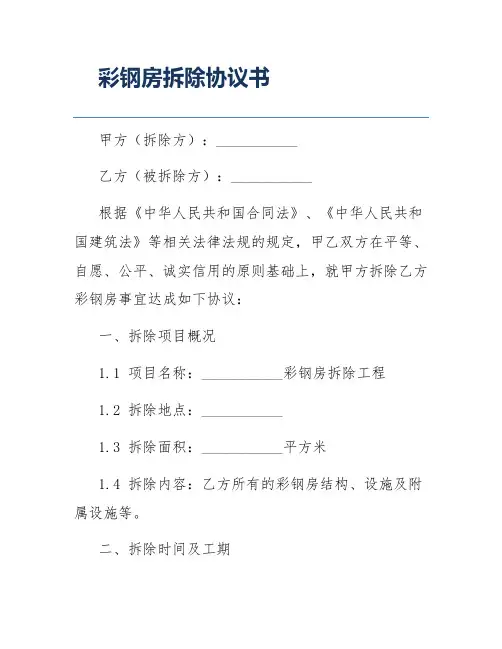 彩钢房拆除协议书

甲方（拆除方）：____________

乙方（被拆除方）：____________

根据《中华人民共和国合同法》、《中华人民共和国建筑法》等相关法律法规的规定，甲乙双方在平等、自愿、公平、诚实信用的原则基础上，就甲方拆除乙方彩钢房事宜达成如下协议：

一、拆除项目概况

1.1 项目名称：____________彩钢房拆除工程

1.2 拆除地点：____________

1.3 拆除面积：____________平方米

1.4 拆除内容：乙方所有的彩钢房结构、设施及附属设施等。

二、拆除时间及工期